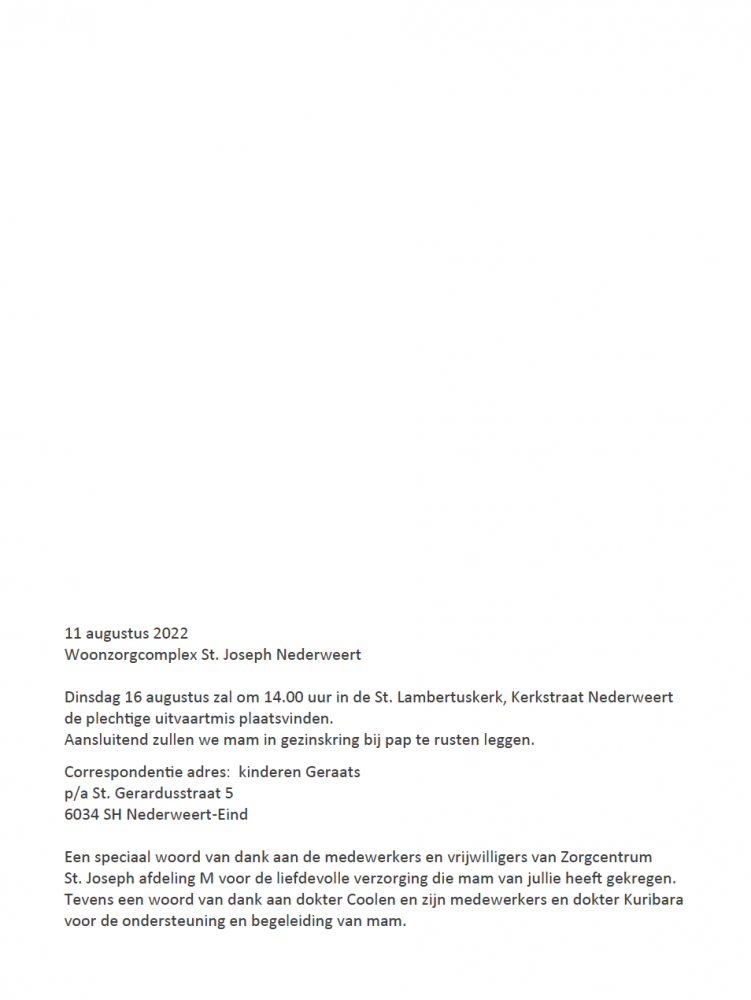 11 augustus 2022
Woonzorgcomplex St. Joseph Nederweert

Dinsdag 16 augustus zal om 14.00 uur in de St. Lambertuskerk, Kerkstraat Nederweert de plechtige uitvaartmis plaatsvinden.
Aansluitend zullen we mam in gezinskring bij pap te rusten leggen.

Correspondentie adres: kinderen Geraats
p/a St. Gerardusstraat 5
6034 SH Nederweert-Eind

Een speciaal woord van dank aan de medewerkers en vrijwilligers van Zorgcentrum St. Joseph afdeling M voor de liefdevolle verzorging die mam van jullie heeft gekregen.
Tevens een woord van dank aan dokter Coolen en zijn medewerkers en dokter Kuribara voor de ondersteuning en begeleiding van mam.